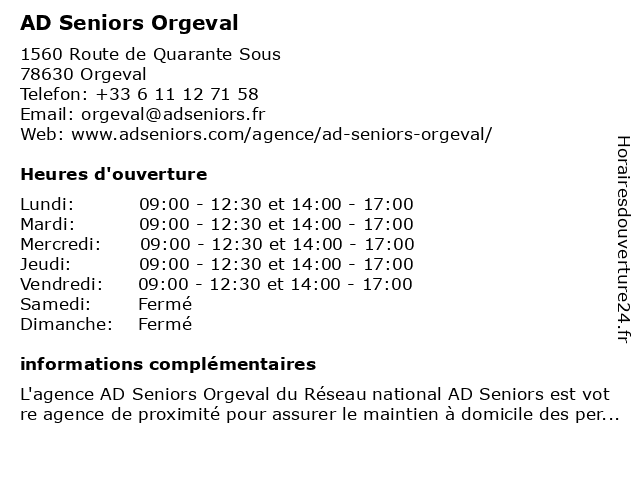 AD Seniors Orgeval

1560 Route de Quarante Sous
78630 Orgeval
Telefon: +33 6 11 12 71 58
Email: orgeval@adseniors.fr
Web: www.adseniors.com/agence/ad-seniors-orgeval/

Heures d'ouverture

| Lundi: | 09:00 - 12:30 et 14:00 - 17:00 |
|---|---|
| Mardi: | 09:00 - 12:30 et 14:00 - 17:00 |
| Mercredi: | 09:00 - 12:30 et 14:00 - 17:00 |
| Jeudi: | 09:00 - 12:30 et 14:00 - 17:00 |
| Vendredi: | 09:00 - 12:30 et 14:00 - 17:00 |
| Samedi: | Fermé |
| Dimanche: | Fermé |

informations complémentaires

L'agence AD Seniors Orgeval du Réseau national AD Seniors est vot re agence de proximité pour assurer le maintien à domicile des per...

Horairesdouverture24.fr